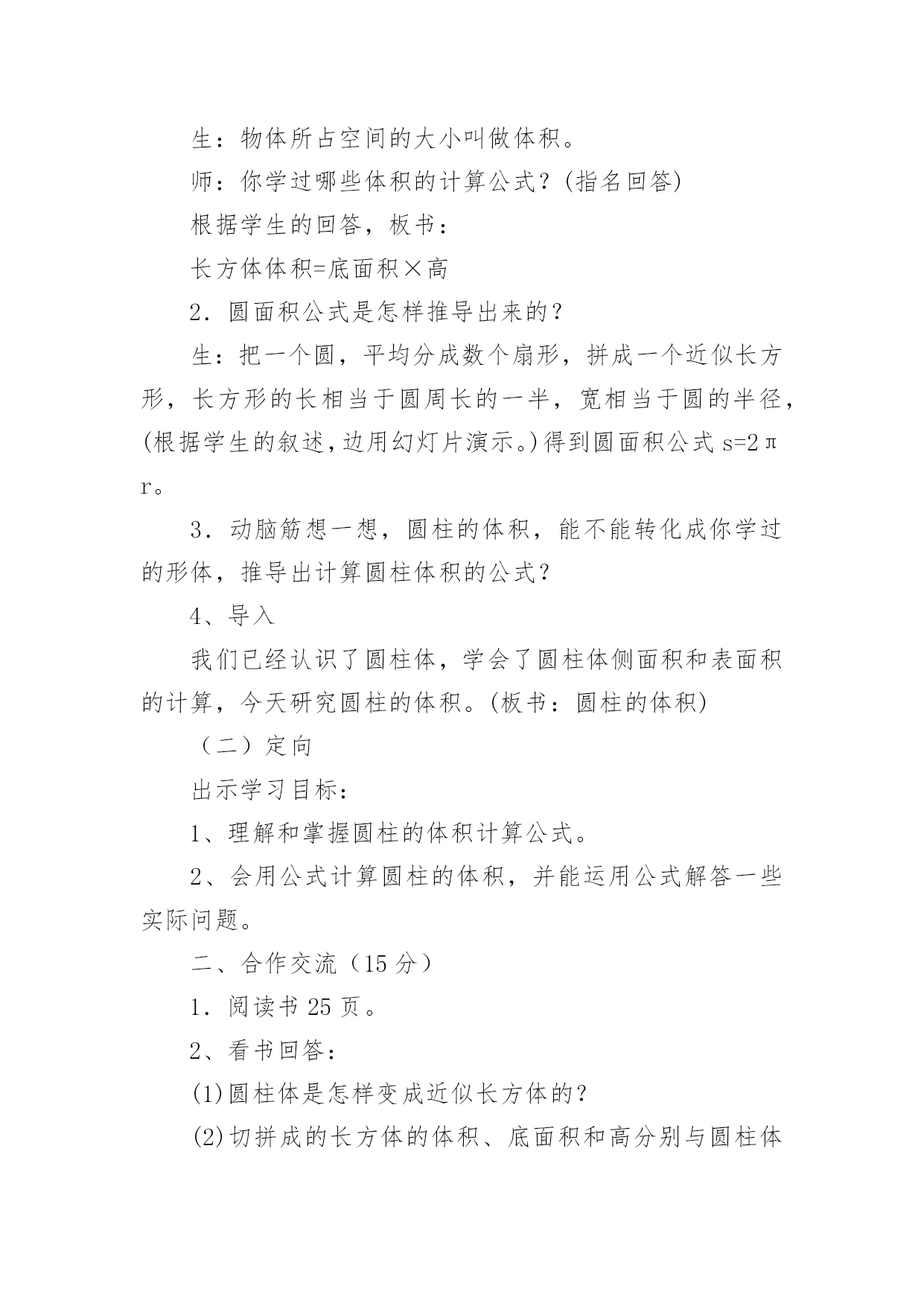 生：物体所占空间的大小叫做体积。

师：你学过哪些体积的计算公式？(指名回答)

根据学生的回答，板书：

长方体体积=底面积×高

2．圆面积公式是怎样推导出来的？

生：把一个圆，平均分成数个扇形，拼成一个近似长方形，长方形的长相当于圆周长的一半，宽相当于圆的半径，(根据学生的叙述，边用幻灯片演示。)得到圆面积公式 s=2πr。

3．动脑筋想一想，圆柱的体积，能不能转化成你学过的形体，推导出计算圆柱体积的公式？

4、导入

我们已经认识了圆柱体，学会了圆柱体侧面积和表面积的计算，今天研究圆柱的体积。(板书：圆柱的体积)

（二）定向

出示学习目标：

1、理解和掌握圆柱的体积计算公式。

2、会用公式计算圆柱的体积，并能运用公式解答一些实际问题。

二、合作交流（15 分）

1．阅读书 25 页。

2、看书回答：

(1)圆柱体是怎样变成近似长方体的？

(2)切拼成的长方体的体积、底面积和高分别与圆柱体